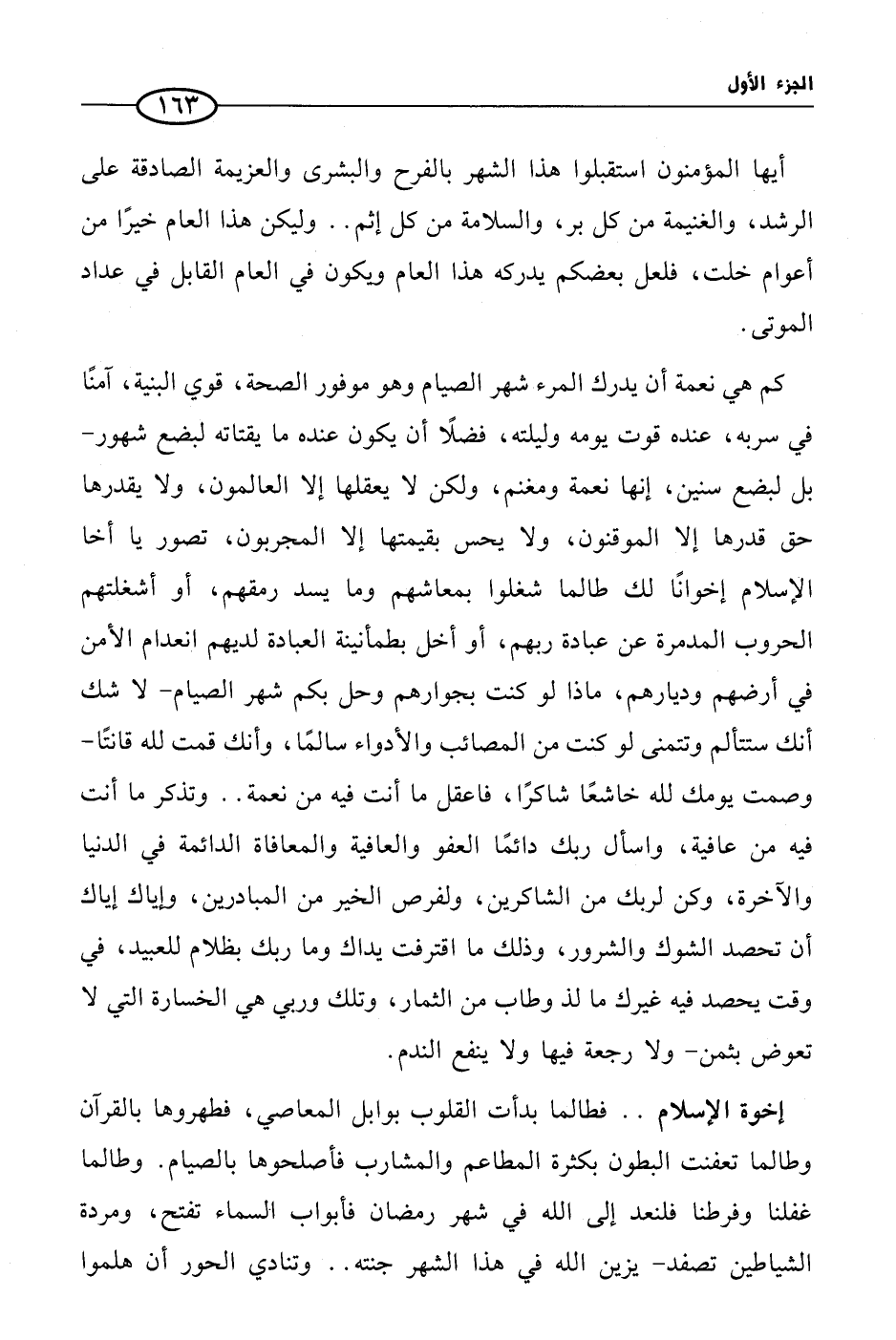 الجزء الأول ١٦٣

أيها المؤمنون استقبلوا هذا الشهر بالفرح والبشرى والعزيمة الصادقة على الرشد، والغنيمة من كل بر، والسلامة من كل إثم.. وليكن هذا العام خيرًا من أعوام خلت، فلعل بعضكم يدركه هذا العام ويكون في العام القابل في عداد الموتى.

كم هي نعمة أن يدرك المرء شهر الصيام وهو موفور الصحة، قوي البنية، آمنًا في سربه، عنده قوت يومه وليلته، فضلًا أن يكون عنده ما يقتاته لبضع شهور- بل لبضع سنين، إنها نعمة ومغنم، ولكن لا يعقلها إلا العالمون، ولا يقدرها حق قدرها إلا الموقنون، ولا يحس بقيمتها إلا المجربون، تصور يا أخا الإسلام إخوانًا لك طالما شغلوا بمعاشهم وما يسد رمقهم، أو أشغلتهم الحروب المدمرة عن عبادة ربهم، أو أخل بطمأنينة العبادة لديهم انعدام الأمن في أرضهم وديارهم، ماذا لو كنت بجوارهم وحل بكم شهر الصيام- لا شك أنك ستتألم وتتمنى لو كنت من المصائب والأدواء سالمًا، وأنك قمت لله قانتًا- وصمت يومك لله خاشعًا شاكرًا، فاعقل ما أنت فيه من نعمة.. وتذكر ما أنت فيه من عافية، واسأل ربك دائمًا العفو والعافية والمعافاة الدائمة في الدنيا والآخرة، وكن لربك من الشاكرين، ولفرص الخير من المبادرين، وإياك إياك أن تحصد الشوك والشرور، وذلك ما اقترفت يداك وما ربك بظلام للعبيد، في وقت يحصد فيه غيرك ما لذ وطاب من الثمار، وتلك وربي هي الخسارة التي لا تعوض بثمن- ولا رجعة فيها ولا ينفع الندم.

إخوة الإسلام.. فطالما بدأت القلوب بوابل المعاصي، فطهروها بالقرآن وطالما تعفنت البطون بكثرة المطاعم والمشارب فأصلحوها بالصيام. وطالما غفلنا وفرطنا فلنعد إلى الله في شهر رمضان فأبواب السماء تفتح، ومردة الشياطين تصفد- يزين الله في هذا الشهر جنته.. وتنادي الحور أن هلموا